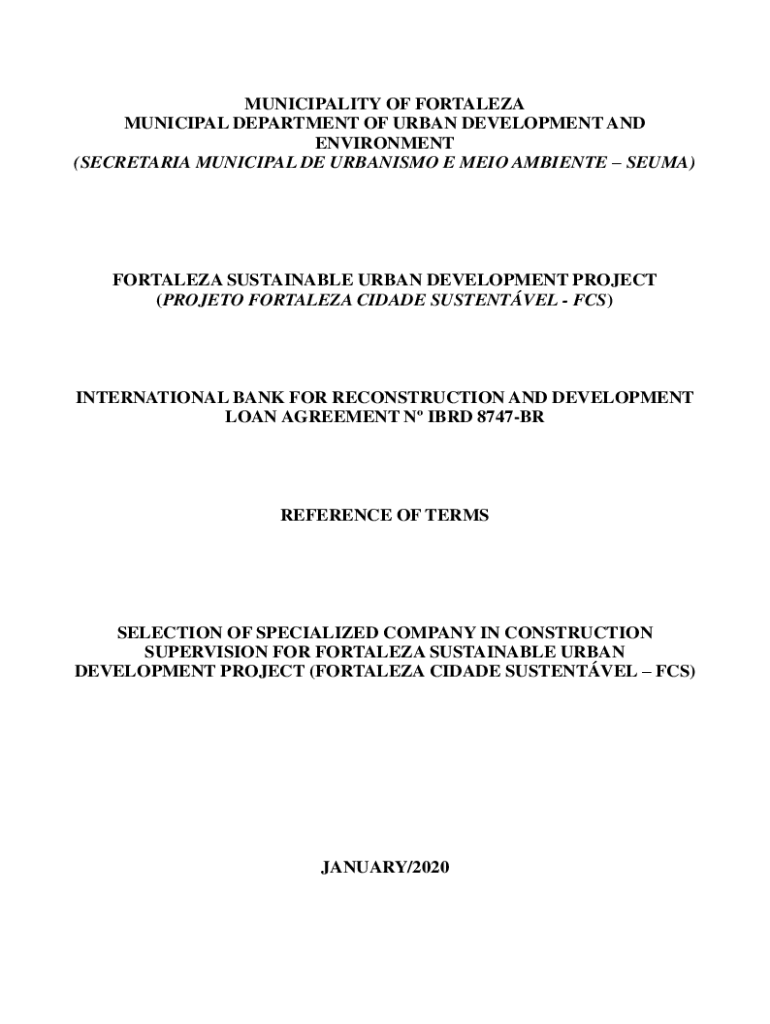 MUNICIPALITY OF FORTALEZA
MUNICIPAL DEPARTMENT OF URBAN DEVELOPMENT AND ENVIRONMENT
(SECRETARIA MUNICIPAL DE URBANISMO E MEIO AMBIENTE – SEUMA)

FORTALEZA SUSTAINABLE URBAN DEVELOPMENT PROJECT
(PROJETO FORTALEZA CIDADE SUSTENTÁVEL - FCS)

INTERNATIONAL BANK FOR RECONSTRUCTION AND DEVELOPMENT
LOAN AGREEMENT Nº IBRD 8747-BR

REFERENCE OF TERMS

SELECTION OF SPECIALIZED COMPANY IN CONSTRUCTION SUPERVISION FOR FORTALEZA SUSTAINABLE URBAN DEVELOPMENT PROJECT (FORTALEZA CIDADE SUSTENTÁVEL – FCS)

JANUARY/2020